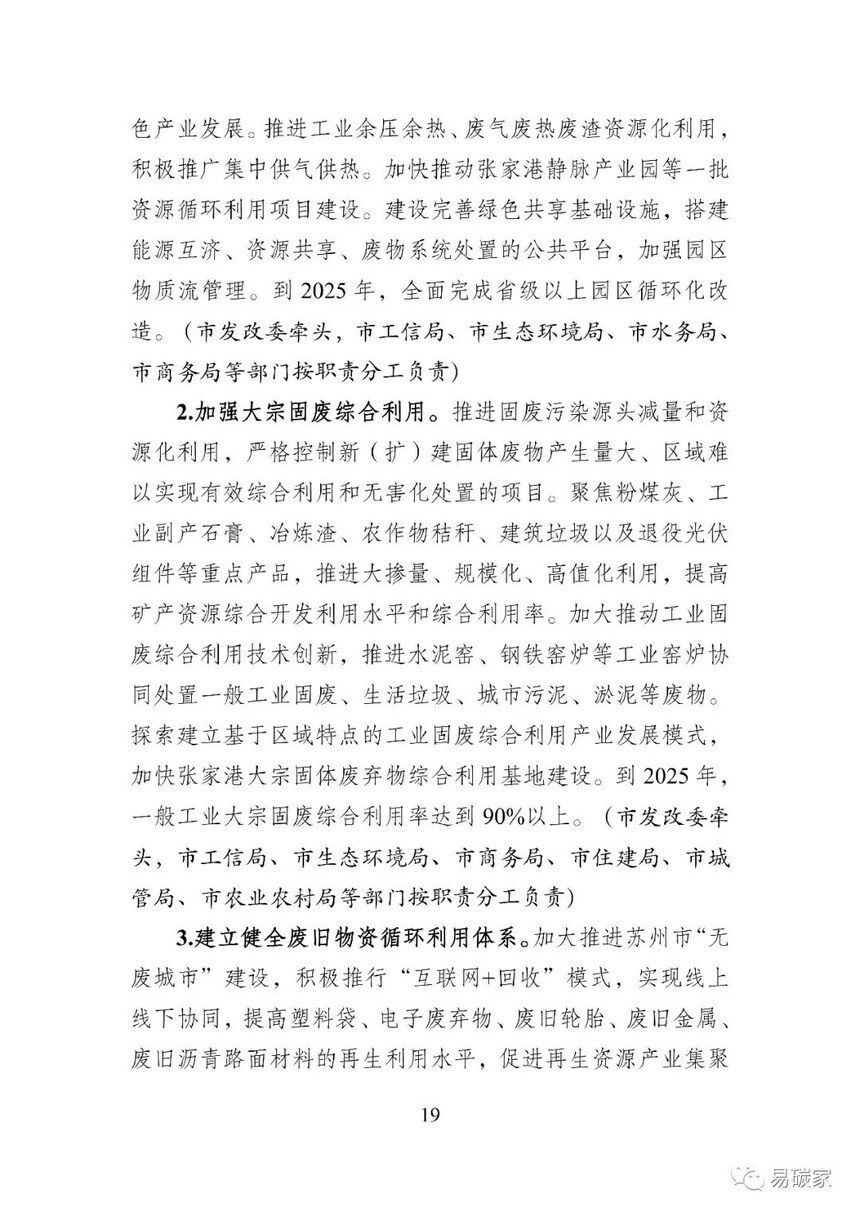 色产业发展。推进工业余压余热、废气废热废渣资源化利用，积极推广集中供气供热。加快推动张家港静脉产业园等一批资源循环利用项目建设。建设完善绿色共享基础设施，搭建能源互济、资源共享、废物系统处置的公共平台，加强园区物质流管理。到 2025 年，全面完成省级以上园区循环化改造。（市发改委牵头，市工信局、市生态环境局、市水务局、市商务局等部门按职责分工负责）

2.加强大宗固废综合利用。推进固废污染源头减量和资源化利用，严格控制新（扩）建固体废物产生量大、区域难以实现有效综合利用和无害化处置的项目。聚焦粉煤灰、工业副产石膏、冶炼渣、农作物秸秆、建筑垃圾以及退役光伏组件等重点产品，推进大掺量、规模化、高值化利用，提高矿产资源综合开发利用水平和综合利用率。加大推动工业固废综合利用技术创新，推进水泥窑、钢铁窑炉等工业窑炉协同处置一般工业固废、生活垃圾、城市污泥、淤泥等废物。探索建立基于区域特点的工业固废综合利用产业发展模式，加快张家港大宗固体废弃物综合利用基地建设。到 2025 年，一般工业大宗固废综合利用率达到 90%以上。（市发改委牵头，市工信局、市生态环境局、市商务局、市住建局、市城管局、市农业农村局等部门按职责分工负责）

3.建立健全废旧物资循环利用体系。加大推进苏州市“无废城市”建设，积极推行“互联网+回收”模式，实现线上线下协同，提高塑料袋、电子废弃物、废旧轮胎、废旧金属、废旧沥青路面材料的再生利用水平，促进再生资源产业集聚

19

易碳家